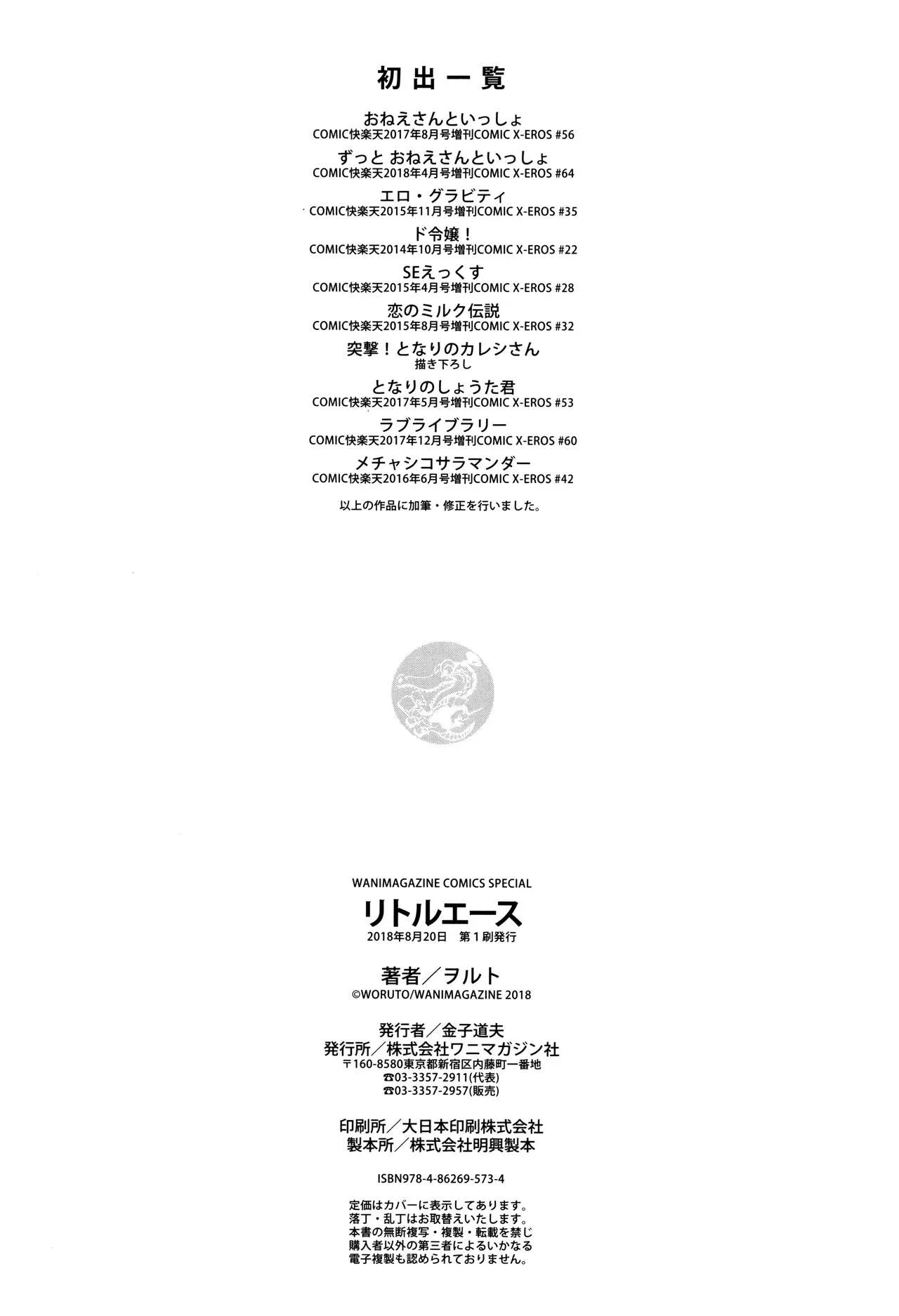 初出一覧

おねえさんといっしょ
COMIC快楽天2017年8月号増刊COMIC X-EROS #56

ずっと おねえさんといっしょ
COMIC快楽天2018年4月号増刊COMIC X-EROS #64

エロ・グラビティ
COMIC快楽天2015年11月号増刊COMIC X-EROS #35

ド令嬢!
COMIC快楽天2014年10月号増刊COMIC X-EROS #22

SEえっくす
COMIC快楽天2015年4月号増刊COMIC X-EROS #28

恋のミルク伝説
COMIC快楽天2015年8月号増刊COMIC X-EROS #32

突撃!となりのカレシさん
描き下ろし

となりのしょうた君
COMIC快楽天2017年5月号増刊COMIC X-EROS #53

ラブライブラリー
COMIC快楽天2017年12月号増刊COMIC X-EROS #60

メチャシコサラマンダー
COMIC快楽天2016年6月号増刊COMIC X-EROS #42

以上の作品に加筆・修正を行いました。

WANIMAGAZINE COMICS SPECIAL
リトルエース
2018年8月20日 第1刷発行

著者/ヲルト
©WORUTO/WANIMAGAZINE 2018

発行者/金子道夫
発行所/株式会社ワニマガジン社
〒160-8580東京都新宿区内藤町一番地
☎03-3357-2911(代表)
☎03-3357-2957(販売)

印刷所/大日本印刷株式会社
製本所/株式会社明興製本

ISBN978-4-86269-573-4

定価はカバーに表示してあります。
落丁・乱丁はお取替えいたします。
本書の無断複写・複製・転載を禁じ
購入者以外の第三者によるいかなる
電子複製も認められておりません。